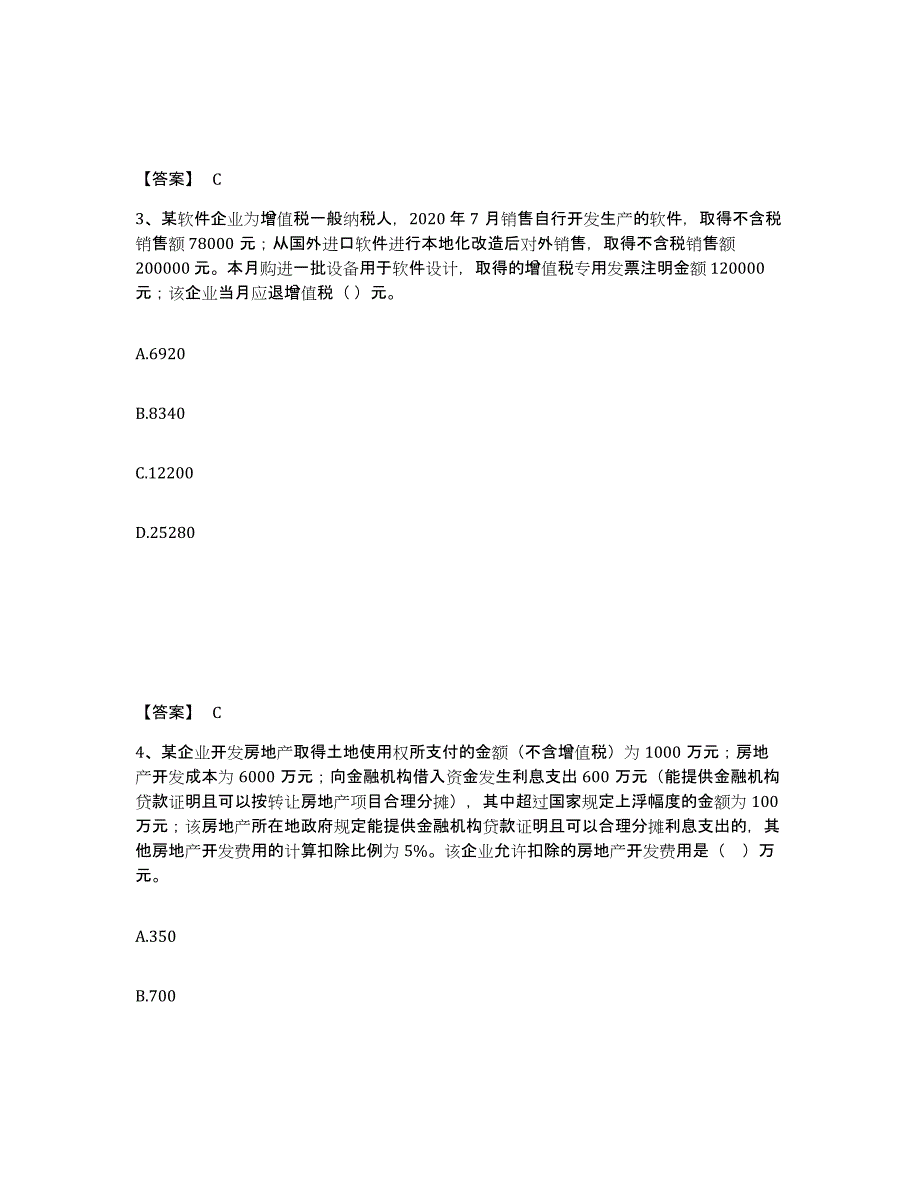 【答案】 C

3、某软件企业为增值税一般纳税人，2020 年 7 月销售自行开发生产的软件，取得不含税销售额 78000 元；从国外进口软件进行本地化改造后对外销售，取得不含税销售额 200000 元。本月购进一批设备用于软件设计，取得的增值税专用发票注明金额 120000 元；该企业当月应退增值税（ ）元。

A.6920

B.8340

C.12200

D.25280

【答案】 C

4、某企业开发房地产取得土地使用权所支付的金额（不含增值税）为 1000 万元；房地产开发成本为 6000 万元；向金融机构借入资金发生利息支出 600 万元（能提供金融机构贷款证明且可以按转让房地产项目合理分摊），其中超过国家规定上浮幅度的金额为 100 万元；该房地产所在地政府规定能提供金融机构贷款证明且可以合理分摊利息支出的，其他房地产开发费用的计算扣除比例为 5%。该企业允许扣除的房地产开发费用是（ ）万元。

A.350

B.700